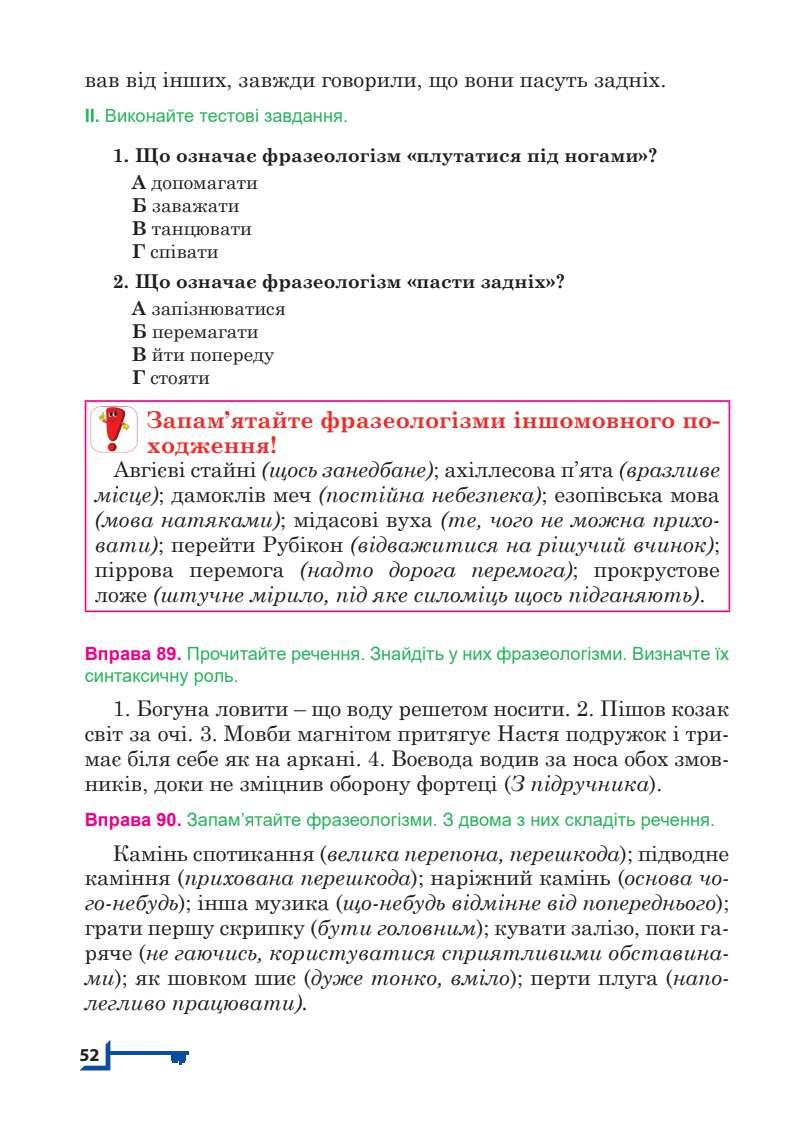 вав від інших, завжди говорили, що вони пасуть задніх.

II. Виконайте тестові завдання.

1. Що означає фразеологізм «плутатися під ногами»?
А допомагати
Б заважати
В танцювати
Г співати

2. Що означає фразеологізм «пасти задніх»?
А запізнюватися
Б перемагати
В йти попереду
Г стояти

Запам'ятайте фразеологізми іншомовного походження!
Авгієві стайні (щось занедбане); ахіллесова п'ята (вразливе місце); дамоклів меч (постійна небезпека); езопівська мова (мова натяками); мідасові вуха (те, чого не можна приховати); перейти Рубікон (відважитися на рішучий вчинок); піррова перемога (надто дорога перемога); прокрустове ложе (штучне мірило, під яке силоміць щось підганяють).

Вправа 89. Прочитайте речення. Знайдіть у них фразеологізми. Визначте їх синтаксичну роль.

1. Богуна ловити – що воду решетом носити. 2. Пішов козак світ за очі. 3. Мовби магнітом притягує Настя подружок і тримає біля себе як на аркані. 4. Воєвода водив за носа обох змовників, доки не зміцнив оборону фортеці (З підручника).

Вправа 90. Запам'ятайте фразеологізми. З двома з них складіть речення.

Камінь спотикання (велика перепона, перешкода); підводне каміння (прихована перешкода); наріжний камінь (основа чого-небудь); інша музика (що-небудь відмінне від попереднього); грати першу скрипку (бути головним); кувати залізо, поки гаряче (не гаючись, користуватися сприятливими обставинами); як шовком шиє (дуже тонко, вміло); перти плуга (наполегливо працювати).

52